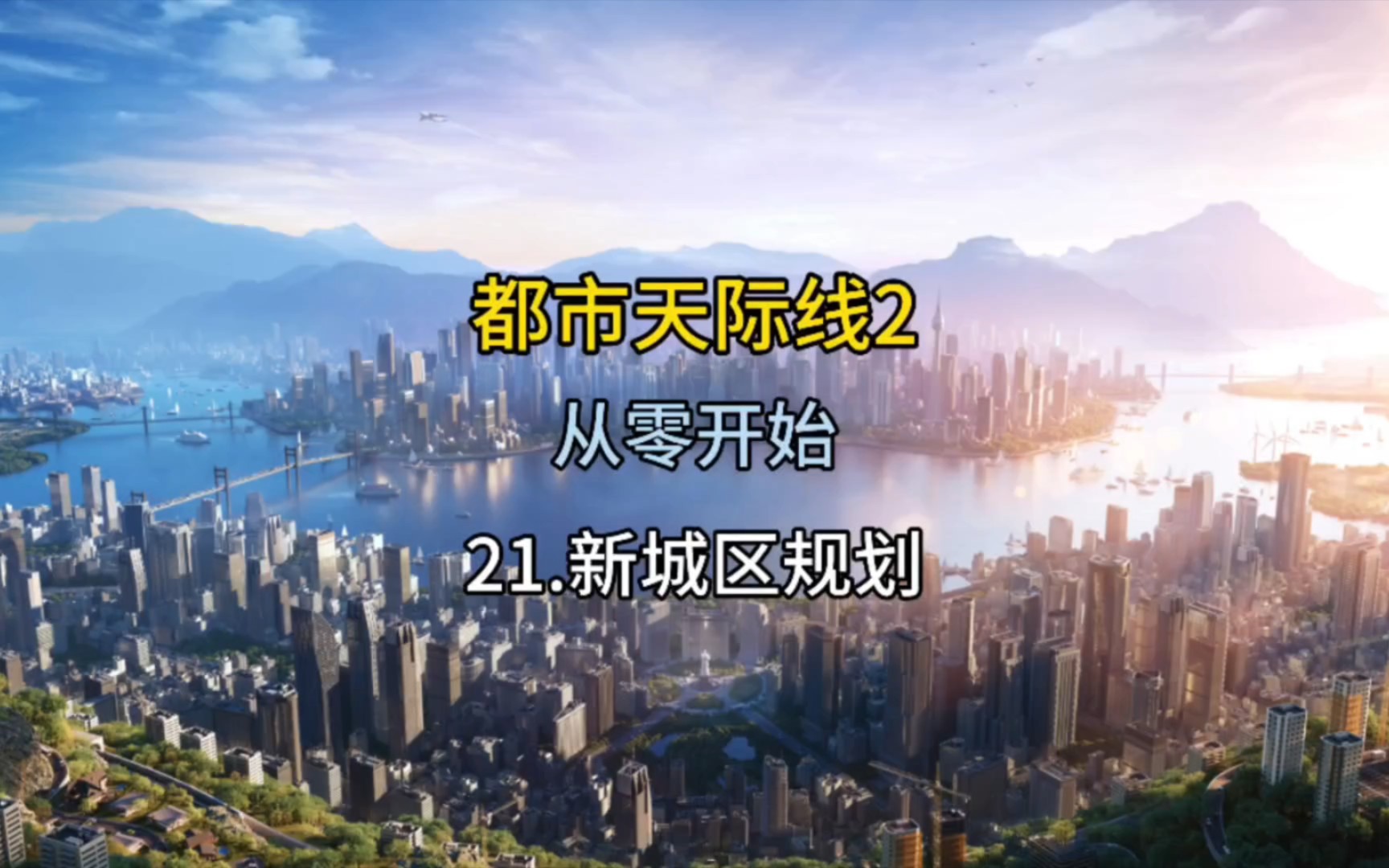 都市天际线2

从零开始

21.新城区规划